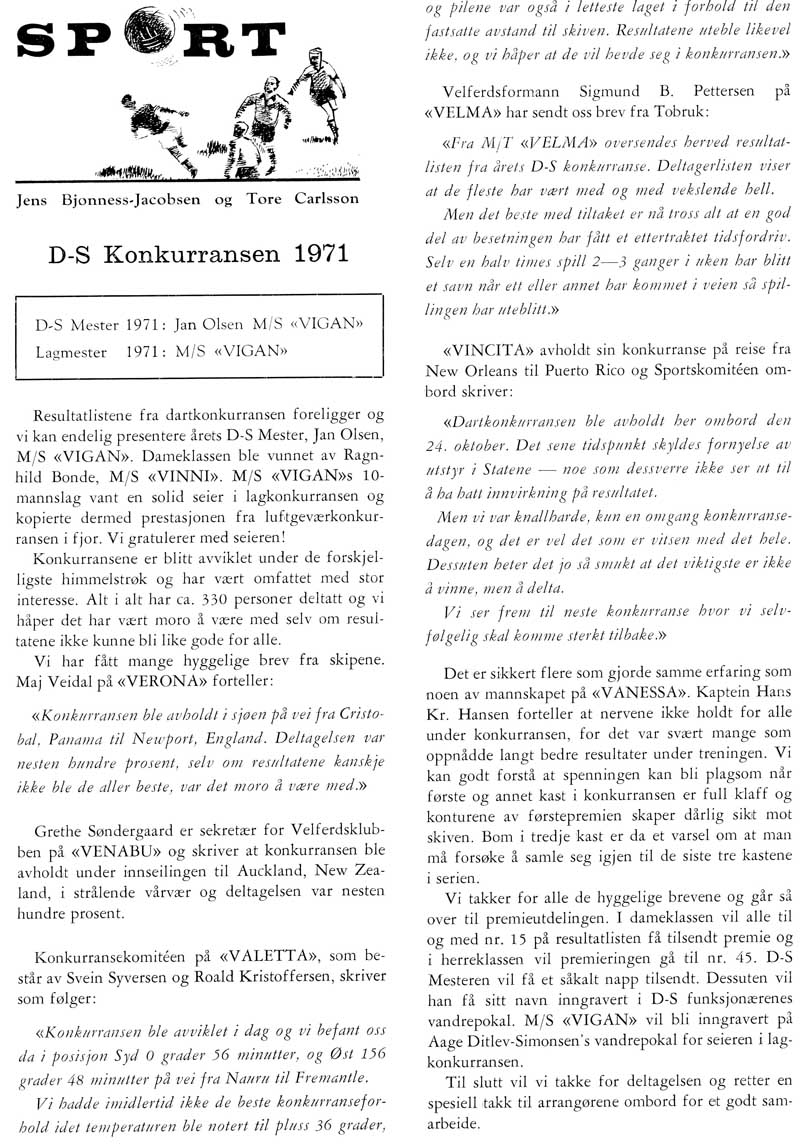 SPORT

Jens Bjonness-Jacobsen og Tore Carlsson

D-S Konkurransen 1971

D-S Mester 1971: Jan Olsen M/S «VIGAN»
Lagmester 1971: M/S «VIGAN»

Resultatlistene fra dartkonkurransen foreligger og vi kan endelig presentere årets D-S Mester, Jan Olsen, M/S «VIGAN». Dameklassen ble vunnet av Ragnhild Bonde, M/S «VINNI». M/S «VIGAN»s 10-mannslag vant en solid seier i lagkonkurransen og kopierte dermed prestasjonen fra luftgeværkonkurransen i fjor. Vi gratulerer med seieren!

Konkurransene er blitt avviklet under de forskjelligste himmelstrøk og har vært omfattet med stor interesse. Alt i alt har ca. 330 personer deltatt og vi håper det har vært moro å være med selv om resultatene ikke kunne bli like gode for alle.

Vi har fått mange hyggelige brev fra skipene. Maj Veidal på «VERONA» forteller:

«Konkurransen ble avholdt i sjøen på vei fra Cristobal, Panama til Newport, England. Deltagelsen var nesten hundre prosent, selv om resultatene kanskje ikke ble de aller beste, var det moro å være med.»

Grethe Søndergaard er sekretær for Velferdsklubben på «VENABU» og skriver at konkurransen ble avholdt under innseilingen til Auckland, New Zealand, i strålende vårvær og deltagelsen var nesten hundre prosent.

Konkurransekomitéen på «VALETTA», som består av Svein Syversen og Roald Kristoffersen, skriver som følger:

«Konkurransen ble avviklet i dag og vi befant oss da i posisjon Syd 0 grader 56 minutter, og Øst 156 grader 48 minutter på vei fra Nauru til Fremantle.

Vi hadde imidlertid ikke de beste konkurranseforhold idet temperaturen ble notert til pluss 36 grader, og pilene var også i letteste laget i forhold til den fastsatte avstand til skiven. Resultatene uteble likevel ikke, og vi håper at de vil hevde seg i konkurransen.»

Velferdsformann Sigmund B. Pettersen på «VELMA» har sendt oss brev fra Tobruk:

«Fra M/T «VELMA» oversendes herved resultatlisten fra årets D-S konkurranse. Deltagerlisten viser at de fleste har vært med og med vekslende hell.

Men det beste med tiltaket er nå tross alt at en god del av besetningen har fått et ettertraktet tidsfordriv. Selv en halv times spill 2—3 ganger i uken har blitt et savn når ett eller annet har kommet i veien så spillingen har uteblitt.»

«VINCITA» avholdt sin konkurranse på reise fra New Orleans til Puerto Rico og Sportskomitéen ombord skriver:

«Dartkonkurransen ble avholdt her ombord den 24. oktober. Det sene tidspunkt skyldes fornyelse av utstyr i Statene — noe som dessverre ikke ser ut til å ha hatt innvirkning på resultatet.

Men vi var knallharde, kun en omgang konkurransedagen, og det er vel det som er vitsen med det hele. Dessuten heter det jo så smukt at det viktigste er ikke å vinne, men å delta.

Vi ser frem til neste konkurranse hvor vi selvfølgelig skal komme sterkt tilbake.»

Det er sikkert flere som gjorde samme erfaring som noen av mannskapet på «VANESSA». Kaptein Hans Kr. Hansen forteller at nervene ikke holdt for alle under konkurransen, for det var svært mange som oppnådde langt bedre resultater under treningen. Vi kan godt forstå at spenningen kan bli plagsom når første og annet kast i konkurransen er full klaff og konturene av førstepremien skaper dårlig sikt mot skiven. Bom i tredje kast er da et varsel om at man må forsøke å samle seg igjen til de siste tre kastene i serien.

Vi takker for alle de hyggelige brevene og går så over til premieutdelingen. I dameklassen vil alle til og med nr. 15 på resultatlisten få tilsendt premie og i herreklassen vil premieringen gå til nr. 45. D-S Mesteren vil få et såkalt napp tilsendt. Dessuten vil han få sitt navn inngravert i D-S funksjonærenes vandrepokal. M/S «VIGAN» vil bli inngravert på Aage Ditlev-Simonsen's vandrepokal for seieren i lagkonkurransen.

Til slutt vil vi takke for deltagelsen og retter en spesiell takk til arrangørene ombord for et godt samarbeide.